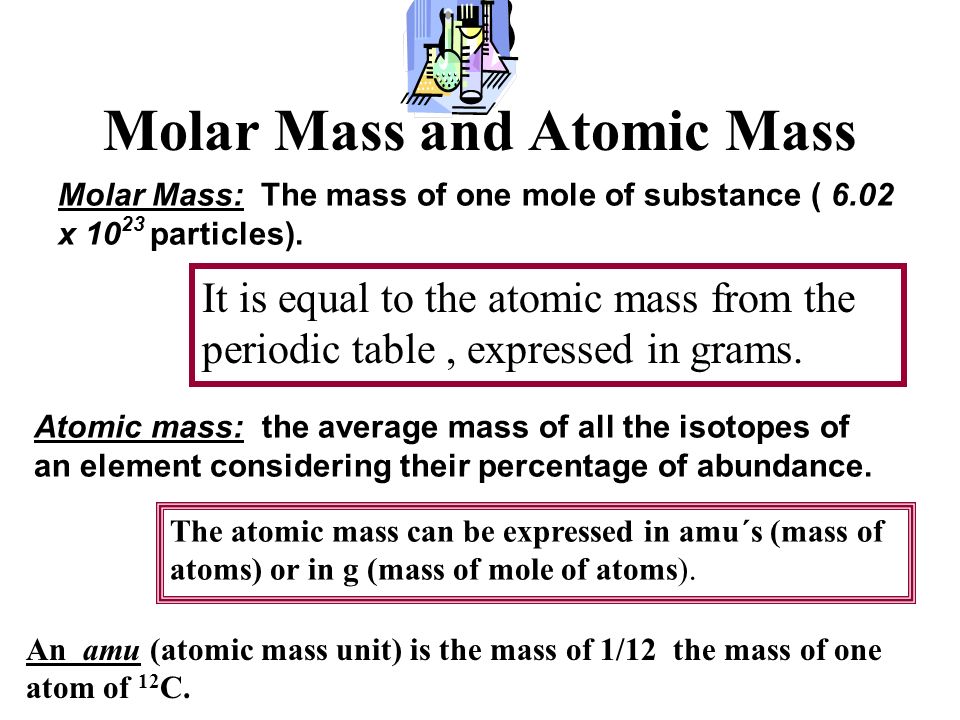 Molar Mass and Atomic Mass

Molar Mass: The mass of one mole of substance ( $6.02 \times 10^{23}$ particles).

It is equal to the atomic mass from the periodic table , expressed in grams.

Atomic mass: the average mass of all the isotopes of an element considering their percentage of abundance.

The atomic mass can be expressed in amu´s (mass of atoms) or in g (mass of mole of atoms).

An amu (atomic mass unit) is the mass of 1/12 the mass of one atom of $^{12}C$.